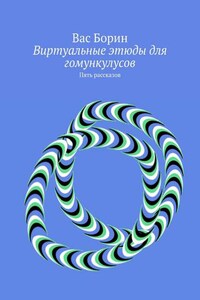 Вас Борин
Виртуальные этюды для гомункулусов
Пять рассказов